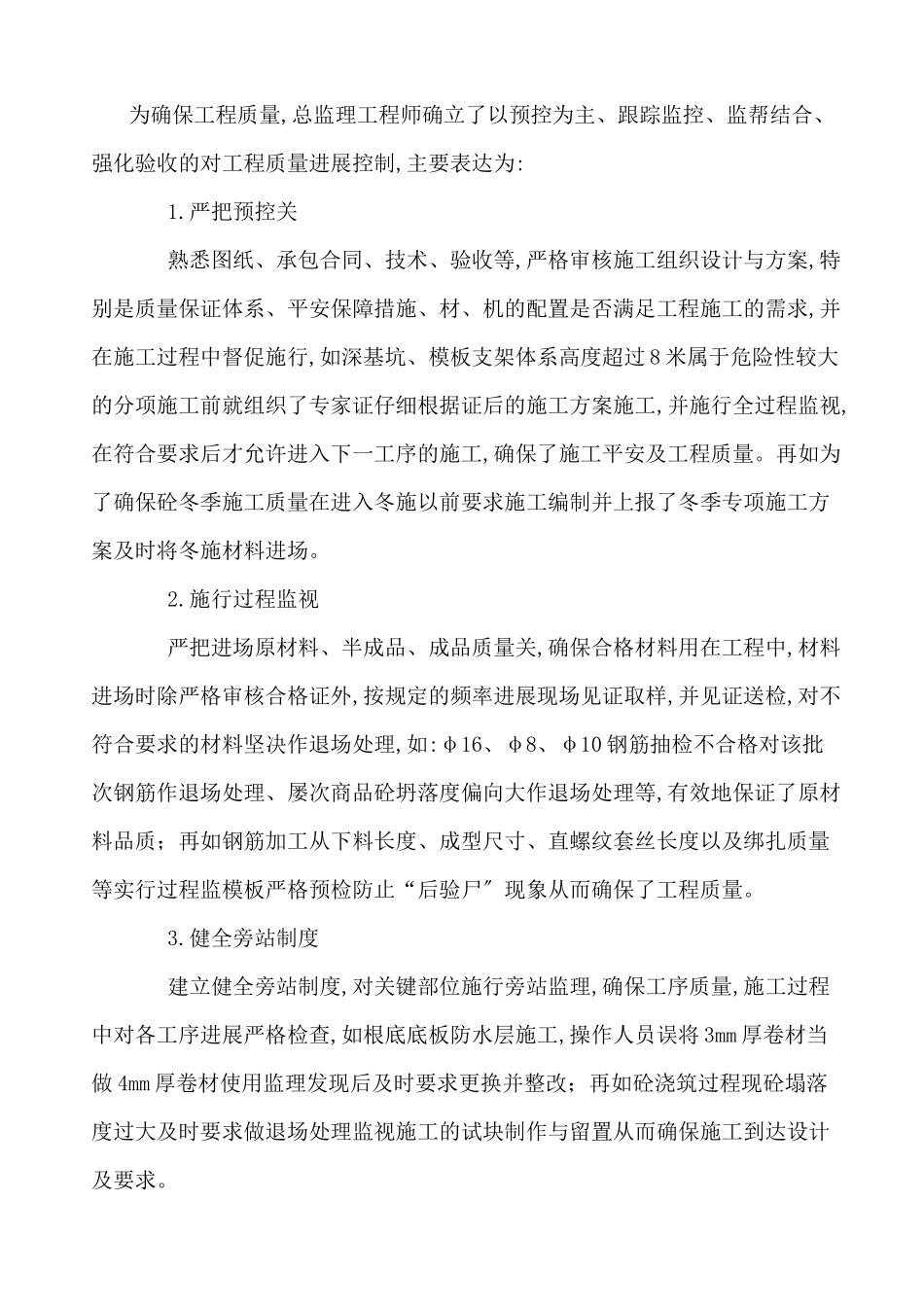 为确保工程质量,总监理工程师确立了以预控为主、跟踪监控、监帮结合、强化验收的对工程质量进展控制,主要表达为:

1.严把预控关

熟悉图纸、承包合同、技术、验收等,严格审核施工组织设计与方案,特别是质量保证体系、平安保障措施、材、机的配置是否满足工程施工的需求,并在施工过程中督促施行,如深基坑、模板支架体系高度超过8米属于危险性较大的分项施工前就组织了专家证仔细根据证后的施工方案施工,并施行全过程监视,在符合要求后才允许进入下一工序的施工,确保了施工平安及工程质量。再如为了确保砼冬季施工质量在进入冬施以前要求施工编制并上报了冬季专项施工方案及时将冬施材料进场。

2.施行过程监视

严把进场原材料、半成品、成品质量关,确保合格材料用在工程中,材料进场时除严格审核合格证外,按规定的频率进展现场见证取样,并见证送检,对不符合要求的材料坚决作退场处理,如:φ16、φ8、φ10钢筋抽检不合格对该批次钢筋作退场处理、屡次商品砼坍落度偏向大作退场处理等,有效地保证了原材料品质;再如钢筋加工从下料长度、成型尺寸、直螺纹套丝长度以及绑扎质量等实行过程监模板严格预检防止“后验尸”现象从而确保了工程质量。

3.健全旁站制度

建立健全旁站制度,对关键部位施行旁站监理,确保工序质量,施工过程中对各工序进展严格检查,如根底底板防水层施工,操作人员误将3mm厚卷材当做4mm厚卷材使用监理发现后及时要求更换并整改;再如砼浇筑过程现砼塌落度过大及时要求做退场处理监视施工的试块制作与留置从而确保施工到达设计及要求。